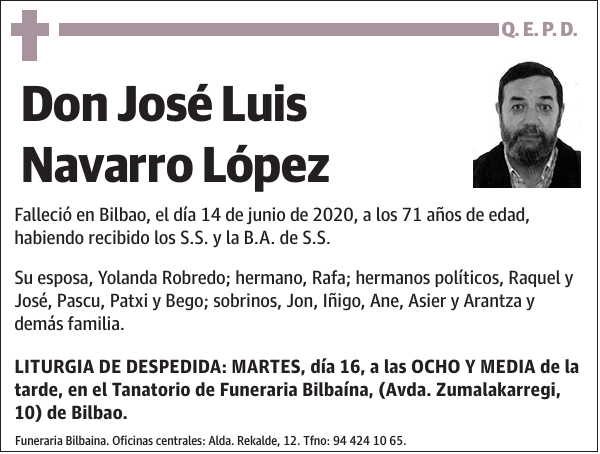 Q. E. P. D.

Don José Luis Navarro López

Falleció en Bilbao, el día 14 de junio de 2020, a los 71 años de edad, habiendo recibido los S.S. y la B.A. de S.S.

Su esposa, Yolanda Robredo; hermano, Rafa; hermanos políticos, Raquel y José, Pascu, Patxi y Bego; sobrinos, Jon, Iñigo, Ane, Asier y Arantza y demás familia.

LITURGIA DE DESPEDIDA: MARTES, día 16, a las OCHO Y MEDIA de la tarde, en el Tanatorio de Funeraria Bilbaína, (Avda. Zumalakarregi, 10) de Bilbao.

Funeraria Bilbaina. Oficinas centrales: Alda. Rekalde, 12. Tfno: 94 424 10 65.